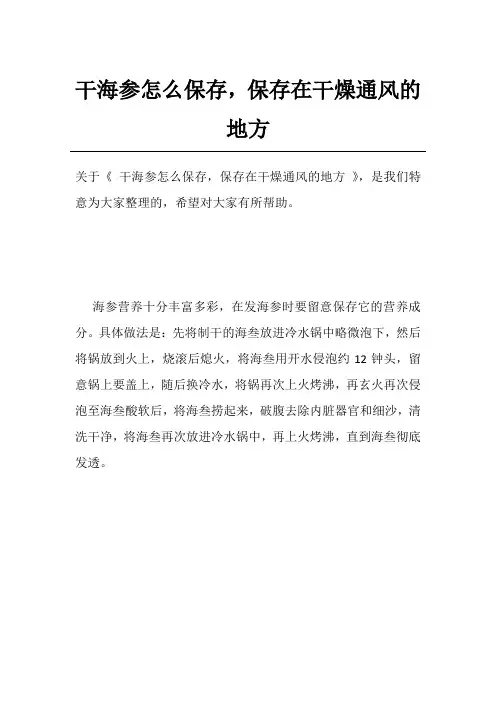 干海参怎么保存，保存在干燥通风的地方

关于《 干海参怎么保存，保存在干燥通风的地方 》，是我们特意为大家整理的，希望对大家有所帮助。

海参营养十分丰富多彩，在发海参时要留意保存它的营养成分。具体做法是：先将制干的海叁放进冷水锅中略微泡下，然后将锅放到火上，烧滚后熄火，将海叁用开水侵泡约 12 钟头，留意锅上要盖上，随后换冷水，将锅再次上火烤沸，再玄火再次侵泡至海叁酸软后，将海叁捞起来，破腹去除内脏器官和细沙，清洗干净，将海叁再次放进冷水锅中，再上火烤沸，直到海叁彻底发透。